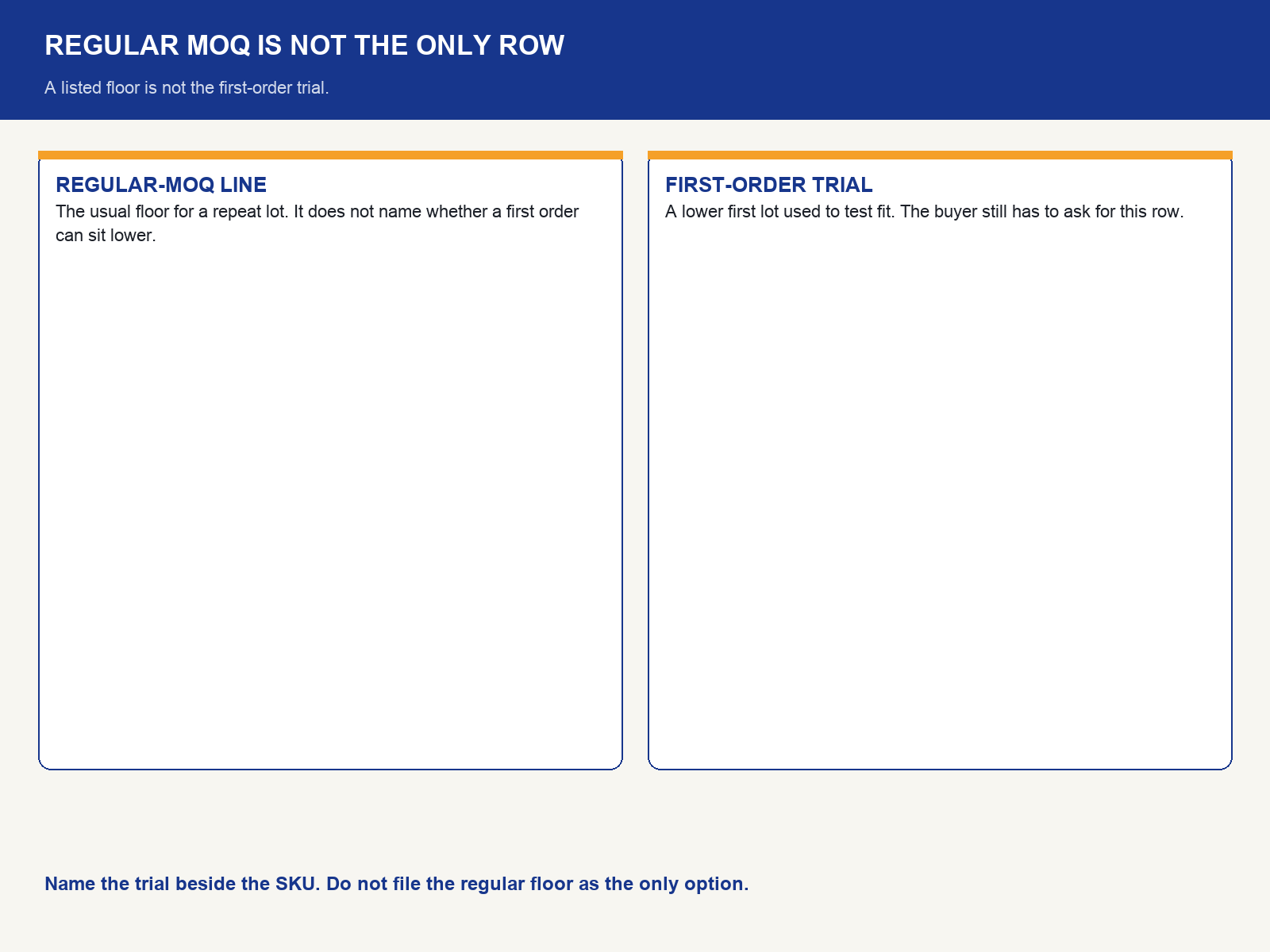 REGULAR MOQ IS NOT THE ONLY ROW

A listed floor is not the first-order trial.

REGULAR-MOQ LINE

The usual floor for a repeat lot. It does not name whether a first order can sit lower.

FIRST-ORDER TRIAL

A lower first lot used to test fit. The buyer still has to ask for this row.

Name the trial beside the SKU. Do not file the regular floor as the only option.